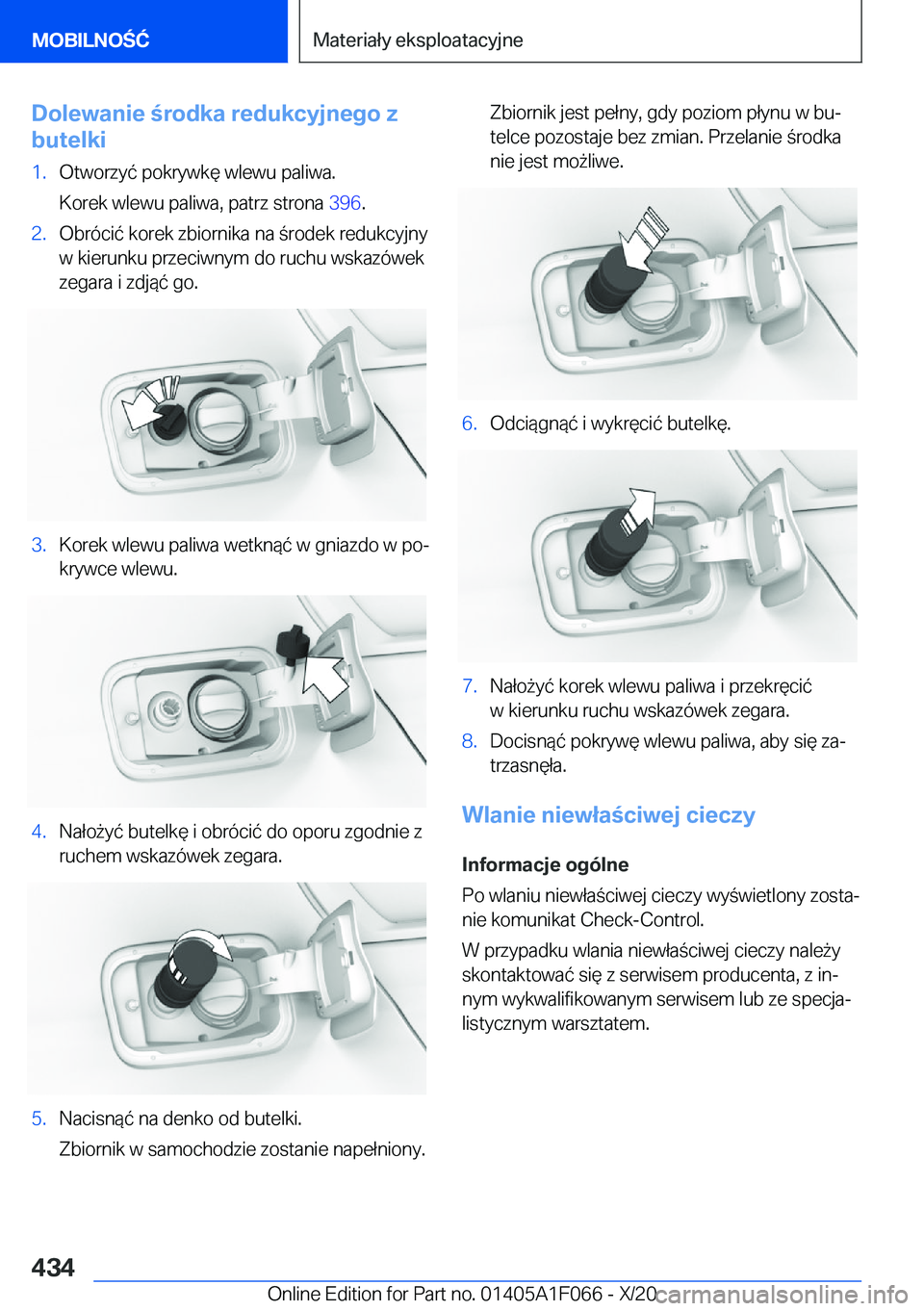 MOBILNOŚĆ

Materiały eksploatacyjne

Dolewanie środka redukcyjnego z butelki

1. Otworzyć pokrywkę wlewu paliwa.

Korek wlewu paliwa, patrz strona 396.

2. Obrócić korek zbiornika na środek redukcyjny w kierunku przeciwnym do ruchu wskazówek zegara i zdjąć go.

3. Korek wlewu paliwa wetknąć w gniazdo w pokrywce wlewu.

4. Nałożyć butelkę i obrócić do oporu zgodnie z ruchem wskazówek zegara.

5. Nacisnąć na denko od butelki.

Zbiornik w samochodzie zostanie napełniony.

Zbiornik jest pełny, gdy poziom płynu w butelce pozostaje bez zmian. Przelanie środka nie jest możliwe.

6. Odciągnąć i wykręcić butelkę.

7. Nałożyć korek wlewu paliwa i przekręcić w kierunku ruchu wskazówek zegara.

8. Docisnąć pokrywę wlewu paliwa, aby się zatrzasnęła.

Wlanie niewłaściwej cieczy

Informacje ogólne

Po wlaniu niewłaściwej cieczy wyświetlony zostanie komunikat Check-Control.

W przypadku wlania niewłaściwej cieczy należy skontaktować się z serwisem producenta, z innym wykwalifikowanym serwisem lub ze specjalistycznym warsztatem.

434

Online Edition for Part no. 01405A1F066 - X/20

carmanualsonline.info